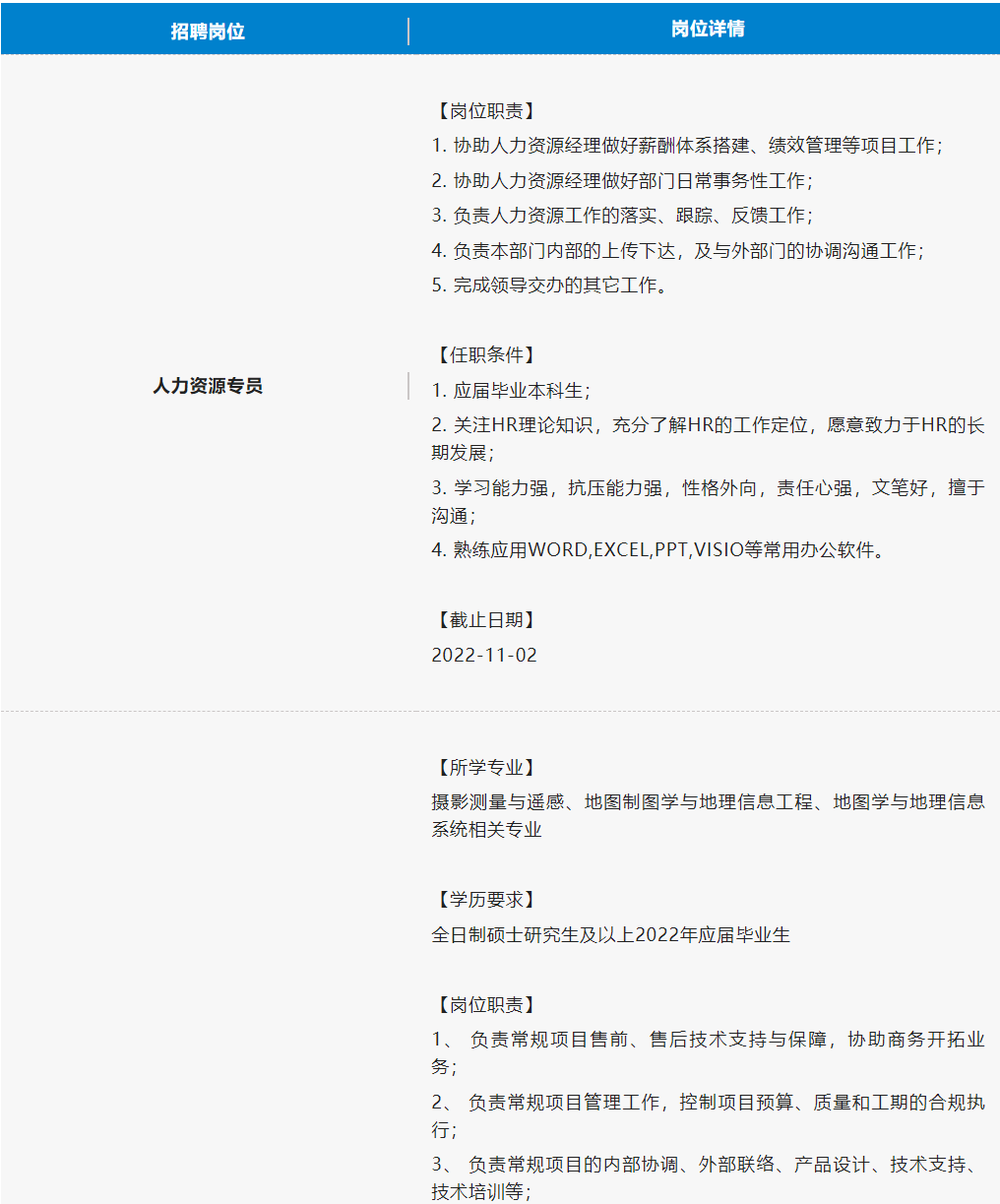 | 招聘岗位 | 岗位详情 |
|---|---|
| 人力资源专员 | 【岗位职责】<br>1. 协助人力资源经理做好薪酬体系搭建、绩效管理等项目工作；<br>2. 协助人力资源经理做好部门日常事务性工作；<br>3. 负责人力资源工作的落实、跟踪、反馈工作；<br>4. 负责本部门内部的上传下达，及与外部门的协调沟通工作；<br>5. 完成领导交办的其它工作。<br><br>【任职条件】<br>1. 应届毕业本科生；<br>2. 关注HR理论知识，充分了解HR的工作定位，愿意致力于HR的长期发展；<br>3. 学习能力强，抗压能力强，性格外向，责任心强，文笔好，擅于沟通；<br>4. 熟练应用WORD,EXCEL,PPT,VISIO等常用办公软件。<br><br>【截止日期】<br>2022-11-02 |
|  | 【所学专业】<br>摄影测量与遥感、地图制图学与地理信息工程、地图学与地理信息系统相关专业<br><br>【学历要求】<br>全日制硕士研究生及以上2022年应届毕业生<br><br>【岗位职责】<br>1、 负责常规项目售前、售后技术支持与保障，协助商务开拓业务；<br>2、 负责常规项目管理工作，控制项目预算、质量和工期的合规执行；<br>3、 负责常规项目的内部协调、外部联络、产品设计、技术支持、技术培训等； |